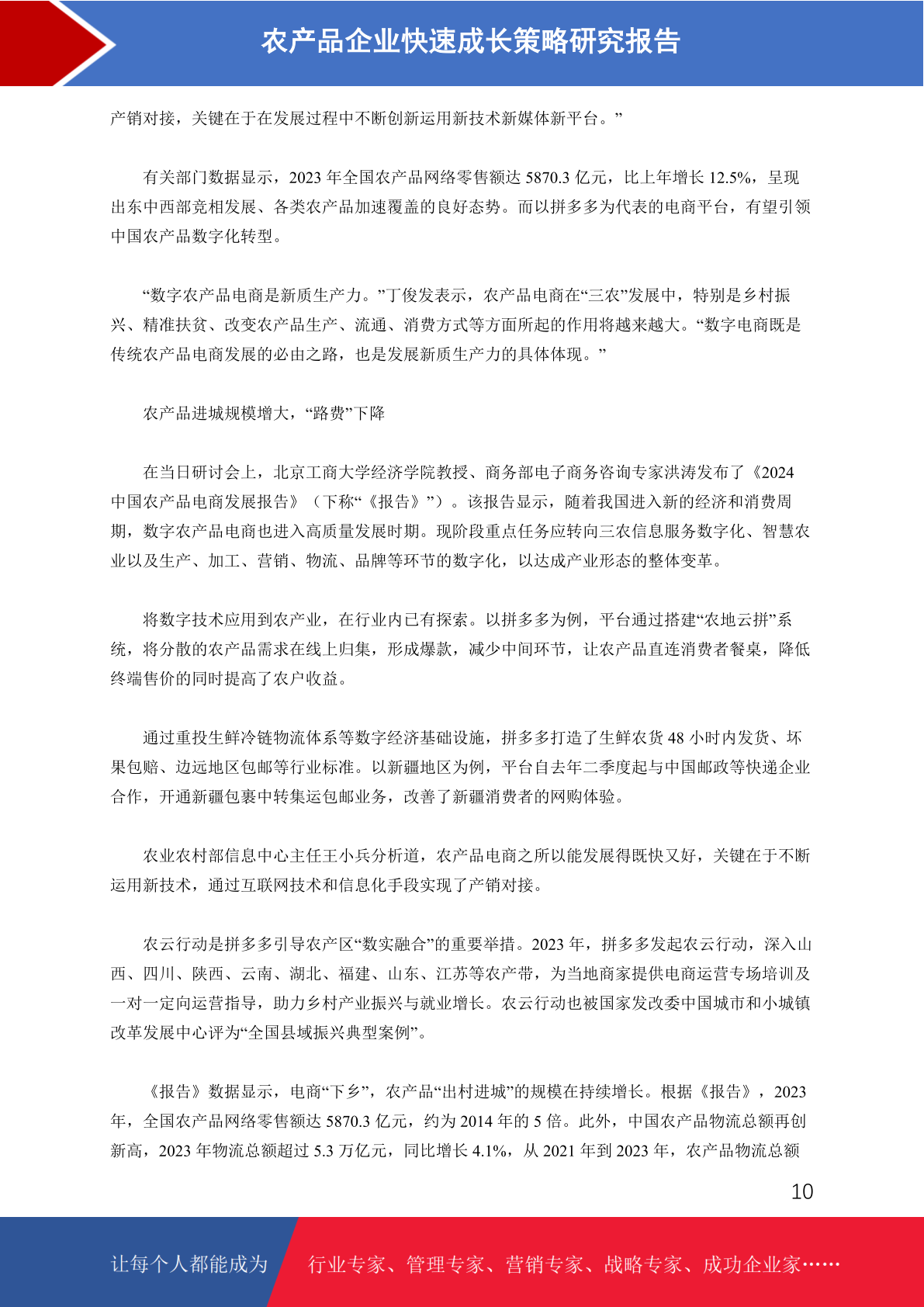 农产品企业快速成长策略研究报告

产销对接，关键在于在发展过程中不断创新运用新技术新媒体新平台。”

有关部门数据显示，2023 年全国农产品网络零售额达 5870.3 亿元，比上年增长 12.5%，呈现出东中西部竞相发展、各类农产品加速覆盖的良好态势。而以拼多多为代表的电商平台，有望引领中国农产品数字化转型。

“数字农产品电商是新质生产力。”丁俊发表示，农产品电商在“三农”发展中，特别是乡村振兴、精准扶贫、改变农产品生产、流通、消费方式等方面所起的作用将越来越大。“数字电商既是传统农产品电商发展的必由之路，也是发展新质生产力的具体体现。”

农产品进城规模增大，“路费”下降

在当日研讨会上，北京工商大学经济学院教授、商务部电子商务咨询专家洪涛发布了《2024 中国农产品电商发展报告》（下称“《报告》”）。该报告显示，随着我国进入新的经济和消费周期，数字农产品电商也进入高质量发展时期。现阶段重点任务应转向三农信息服务数字化、智慧农业以及生产、加工、营销、物流、品牌等环节的数字化，以达成产业形态的整体变革。

将数字技术应用到农产业，在行业内已有探索。以拼多多为例，平台通过搭建“农地云拼”系统，将分散的农产品需求在线上归集，形成爆款，减少中间环节，让农产品直连消费者餐桌，降低终端售价的同时提高了农户收益。

通过重投生鲜冷链物流体系等数字经济基础设施，拼多多打造了生鲜农货 48 小时内发货、坏果包赔、边远地区包邮等行业标准。以新疆地区为例，平台自去年二季度起与中国邮政等快递企业合作，开通新疆包裹中转集运包邮业务，改善了新疆消费者的网购体验。

农业农村部信息中心主任王小兵分析道，农产品电商之所以能发展得既快又好，关键在于不断运用新技术，通过互联网技术和信息化手段实现了产销对接。

农云行动是拼多多引导农产区“数实融合”的重要举措。2023 年，拼多多发起农云行动，深入山西、四川、陕西、云南、湖北、福建、山东、江苏等农产带，为当地商家提供电商运营专场培训及一对一定向运营指导，助力乡村产业振兴与就业增长。农云行动也被国家发改委中国城市和小城镇改革发展中心评为“全国县域振兴典型案例”。

《报告》数据显示，电商“下乡”，农产品“出村进城”的规模在持续增长。根据《报告》，2023 年，全国农产品网络零售额达 5870.3 亿元，约为 2014 年的 5 倍。此外，中国农产品物流总额再创新高，2023 年物流总额超过 5.3 万亿元，同比增长 4.1%，从 2021 年到 2023 年，农产品物流总额

10

让每个人都能成为 行业专家、管理专家、营销专家、战略专家、成功企业家……